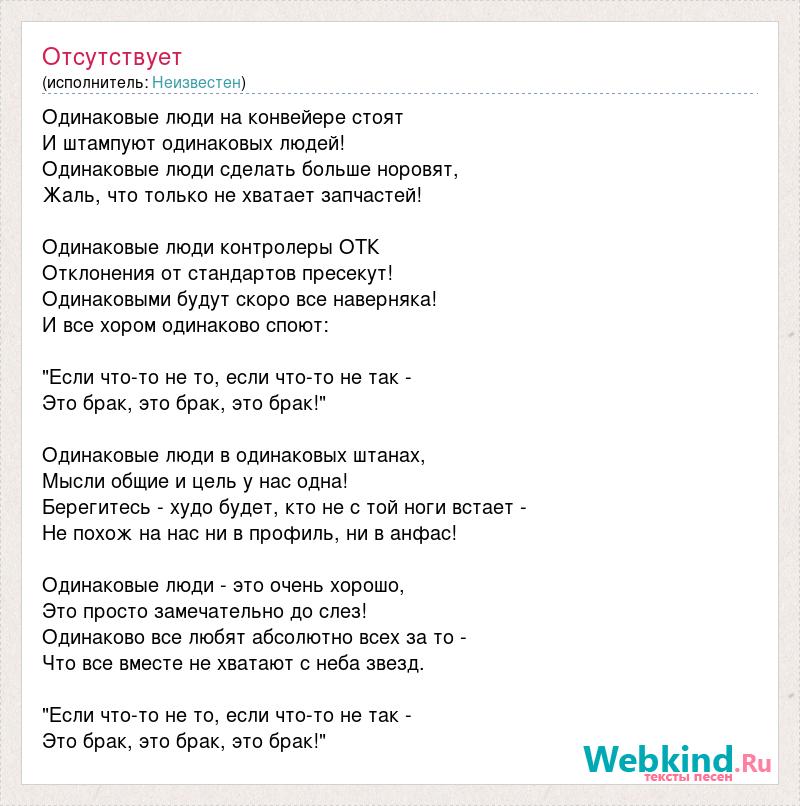 Отсутствует
(исполнитель: Неизвестен)

Одинаковые люди на конвейере стоят
И штампуют одинаковых людей!
Одинаковые люди сделать больше норовят,
Жаль, что только не хватает запчастей!

Одинаковые люди контролеры ОТК
Отклонения от стандартов пресекут!
Одинаковыми будут скоро все наверняка!
И все хором одинаково споют:

"Если что-то не то, если что-то не так -
Это брак, это брак, это брак!"

Одинаковые люди в одинаковых штанах,
Мысли общие и цель у нас одна!
Берегитесь - худо будет, кто не с той ноги встает -
Не похож на нас ни в профиль, ни в анфас!

Одинаковые люди - это очень хорошо,
Это просто замечательно до слез!
Одинаково все любят абсолютно всех за то -
Что все вместе не хватают с неба звезд.

"Если что-то не то, если что-то не так -
Это брак, это брак, это брак!"

Webkind.Ru
тексты песен